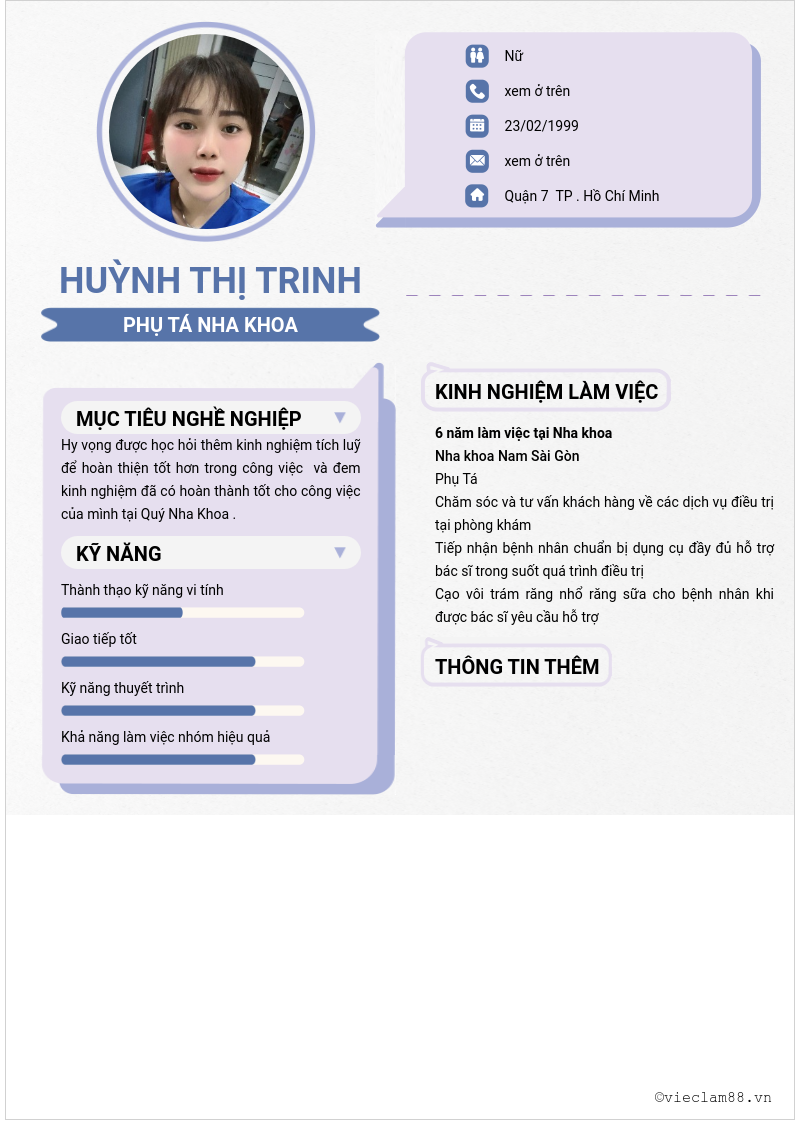 Nữ

xem ở trên

23/02/1999

xem ở trên

Quận 7 TP . Hồ Chí Minh

HUỲNH THỊ TRINH

PHỤ TÁ NHA KHOA

MỤC TIÊU NGHỀ NGHIỆP

Hy vọng được học hỏi thêm kinh nghiệm tích luỹ để hoàn thiện tốt hơn trong công việc và đem kinh nghiệm đã có hoàn thành tốt cho công việc của mình tại Quý Nha Khoa .

KỸ NĂNG

Thành thạo kỹ năng vi tính

Giao tiếp tốt

Kỹ năng thuyết trình

Khả năng làm việc nhóm hiệu quả

KINH NGHIỆM LÀM VIỆC

6 năm làm việc tại Nha khoa

Nha khoa Nam Sài Gòn

Phụ Tá

Chăm sóc và tư vấn khách hàng về các dịch vụ điều trị tại phòng khám

Tiếp nhận bệnh nhân chuẩn bị dụng cụ đầy đủ hỗ trợ bác sĩ trong suốt quá trình điều trị

Cạo vôi trám răng nhổ răng sữa cho bệnh nhân khi được bác sĩ yêu cầu hỗ trợ

THÔNG TIN THÊM

©vieclam88.vn